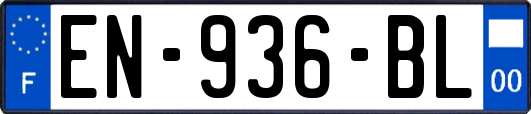 F
EN-936-BL
00